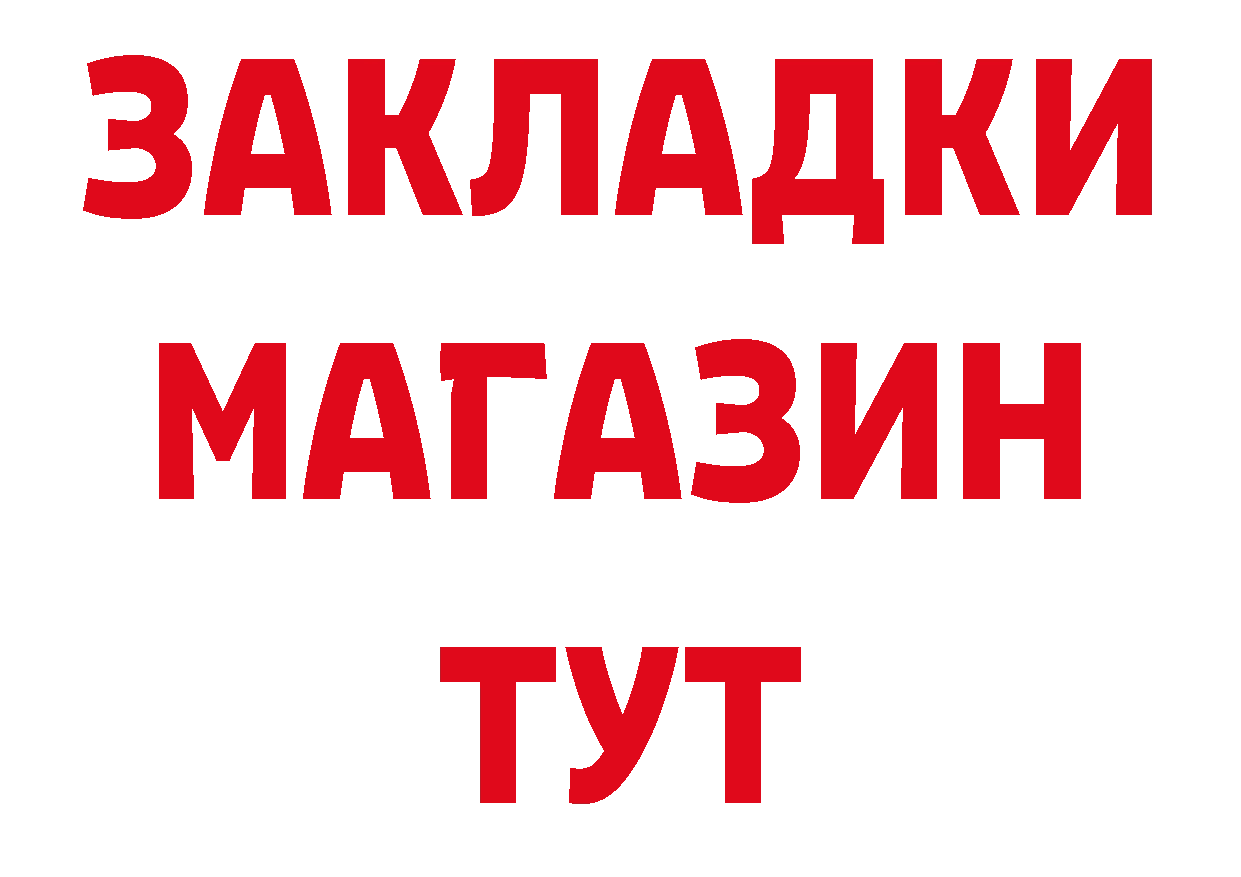 ЗАКЛАДКИ
МАГАЗИН
ТУТ